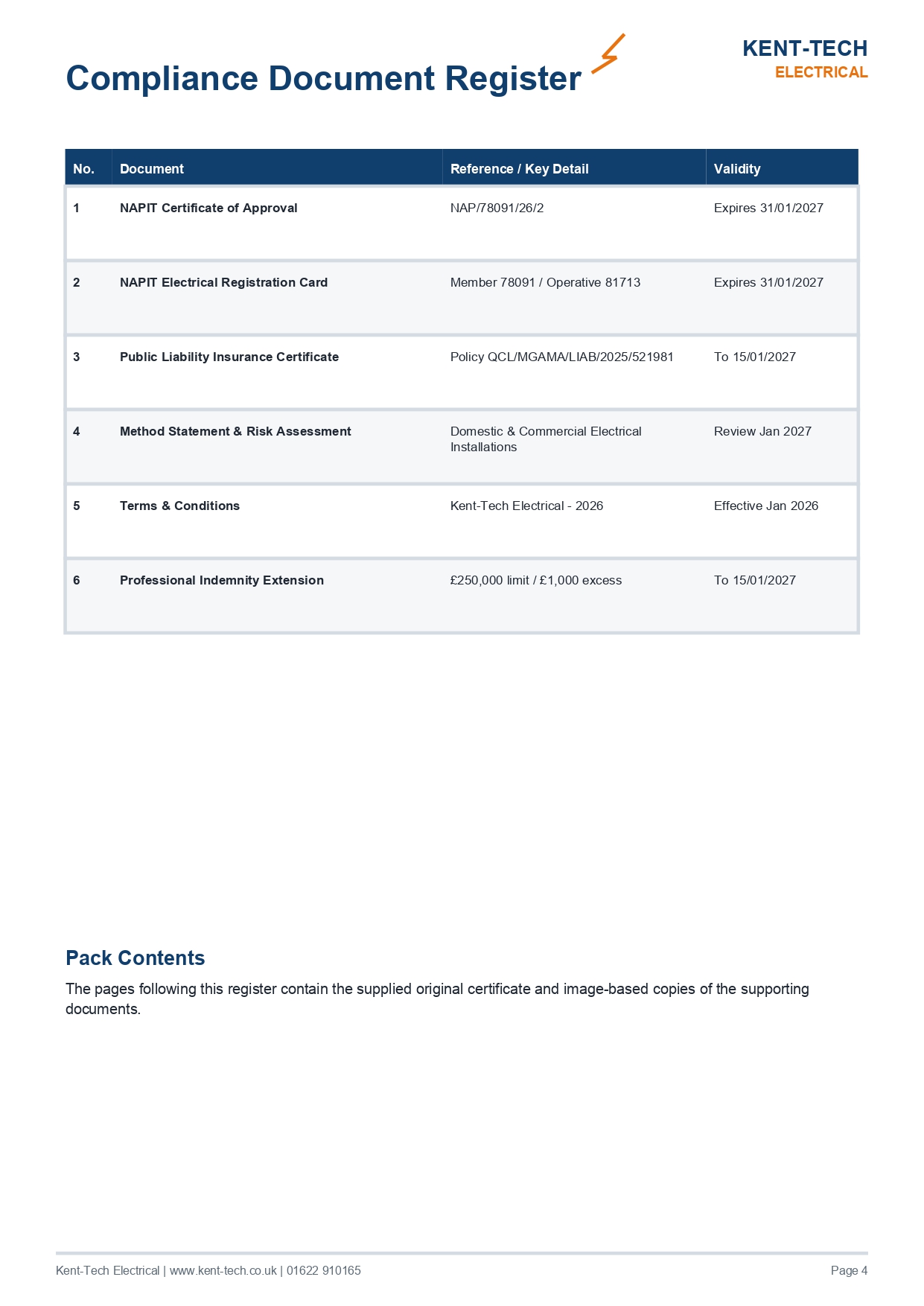 Compliance Document Register

KENT-TECH
ELECTRICAL

| No. | Document | Reference / Key Detail | Validity |
|---|---|---|---|
| 1 | NAPIT Certificate of Approval | NAP/78091/26/2 | Expires 31/01/2027 |
| 2 | NAPIT Electrical Registration Card | Member 78091 / Operative 81713 | Expires 31/01/2027 |
| 3 | Public Liability Insurance Certificate | Policy QCL/MGAMA/LIAB/2025/521981 | To 15/01/2027 |
| 4 | Method Statement & Risk Assessment | Domestic & Commercial Electrical Installations | Review Jan 2027 |
| 5 | Terms & Conditions | Kent-Tech Electrical - 2026 | Effective Jan 2026 |
| 6 | Professional Indemnity Extension | £250,000 limit / £1,000 excess | To 15/01/2027 |

Pack Contents

The pages following this register contain the supplied original certificate and image-based copies of the supporting documents.

Kent-Tech Electrical | www.kent-tech.co.uk | 01622 910165

Page 4